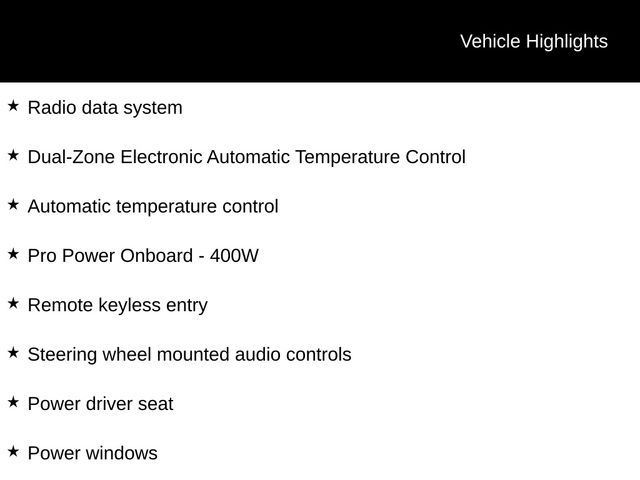 Vehicle Highlights

★ Radio data system

★ Dual-Zone Electronic Automatic Temperature Control

★ Automatic temperature control

★ Pro Power Onboard - 400W

★ Remote keyless entry

★ Steering wheel mounted audio controls

★ Power driver seat

★ Power windows